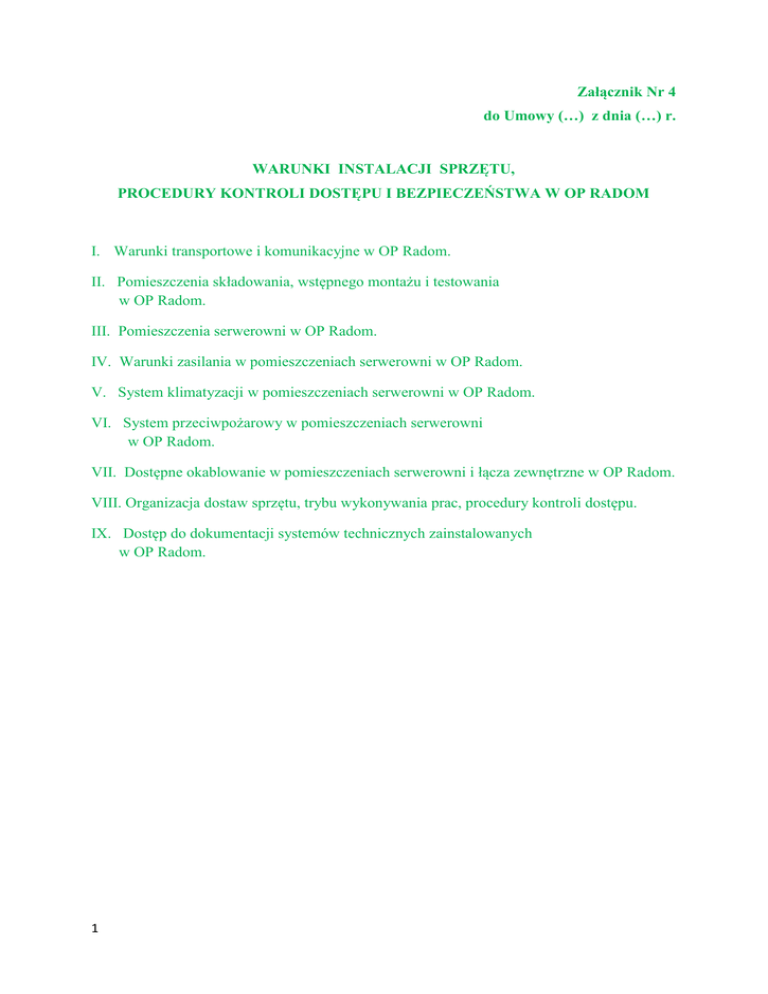 Załącznik Nr 4
do Umowy (…) z dnia (…) r.

WARUNKI INSTALACJI SPRZĘTU,
PROCEDURY KONTROLI DOSTĘPU I BEZPIECZEŃSTWA W OP RADOM

I. Warunki transportowe i komunikacyjne w OP Radom.

II. Pomieszczenia składowania, wstępnego montażu i testowania w OP Radom.

III. Pomieszczenia serwerowni w OP Radom.

IV. Warunki zasilania w pomieszczeniach serwerowni w OP Radom.

V. System klimatyzacji w pomieszczeniach serwerowni w OP Radom.

VI. System przeciwpożarowy w pomieszczeniach serwerowni w OP Radom.

VII. Dostępne okablowanie w pomieszczeniach serwerowni i łącza zewnętrzne w OP Radom.

VIII. Organizacja dostaw sprzętu, trybu wykonywania prac, procedury kontroli dostępu.

IX. Dostęp do dokumentacji systemów technicznych zainstalowanych w OP Radom.

1